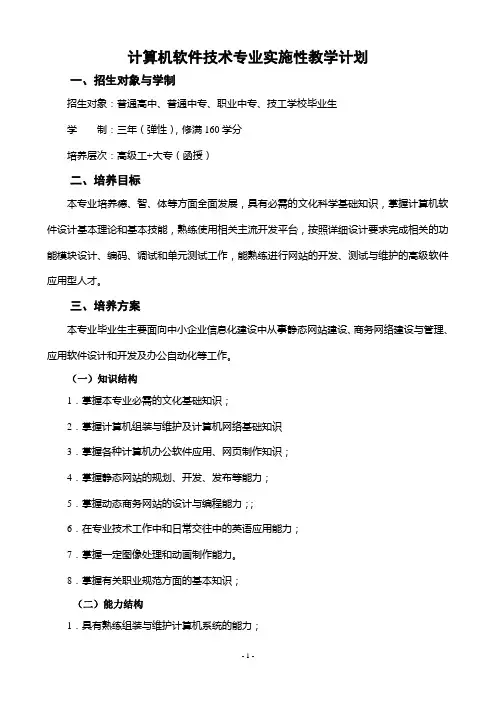 计算机软件技术专业实施性教学计划

一、招生对象与学制

招生对象：普通高中、普通中专、职业中专、技工学校毕业生

学　　制：三年（弹性），修满 160 学分

培养层次：高级工+大专（函授）

二、培养目标

本专业培养德、智、体等方面全面发展，具有必需的文化科学基础知识，掌握计算机软件设计基本理论和基本技能，熟练使用相关主流开发平台，按照详细设计要求完成相关的功能模块设计、编码、调试和单元测试工作，能熟练进行网站的开发、测试与维护的高级软件应用型人才。

三、培养方案

本专业毕业生主要面向中小企业信息化建设中从事静态网站建设、商务网络建设与管理、应用软件设计和开发及办公自动化等工作。

（一）知识结构

1．掌握本专业必需的文化基础知识；

2．掌握计算机组装与维护及计算机网络基础知识

3．掌握各种计算机办公软件应用、网页制作知识；

4．掌握静态网站的规划、开发、发布等能力；

5．掌握动态商务网站的设计与编程能力；；

6．在专业技术工作中和日常交往中的英语应用能力；

7．掌握一定图像处理和动画制作能力。

8．掌握有关职业规范方面的基本知识；

（二）能力结构

1．具有熟练组装与维护计算机系统的能力；

- 1 -